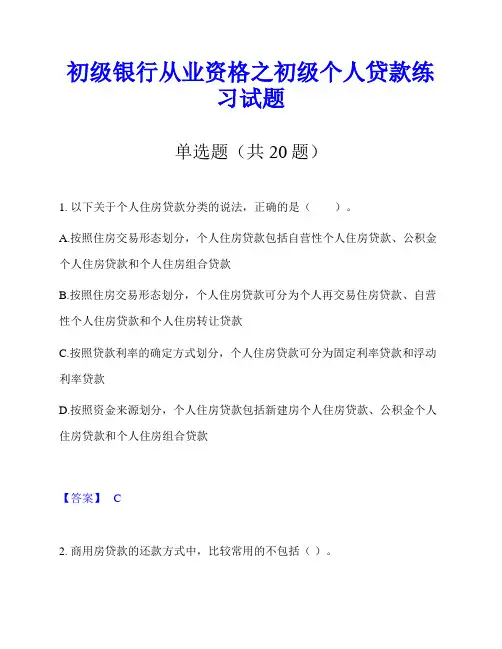 初级银行从业资格之初级个人贷款练习试题

单选题（共 20 题）

1. 以下关于个人住房贷款分类的说法，正确的是（　　）。

A.按照住房交易形态划分，个人住房贷款包括自营性个人住房贷款、公积金个人住房贷款和个人住房组合贷款

B.按照住房交易形态划分，个人住房贷款可分为个人再交易住房贷款、自营性个人住房贷款和个人住房转让贷款

C.按照贷款利率的确定方式划分，个人住房贷款可分为固定利率贷款和浮动利率贷款

D.按照资金来源划分，个人住房贷款包括新建房个人住房贷款、公积金个人住房贷款和个人住房组合贷款

【答案】 C

2. 商用房贷款的还款方式中，比较常用的不包括（ ）。